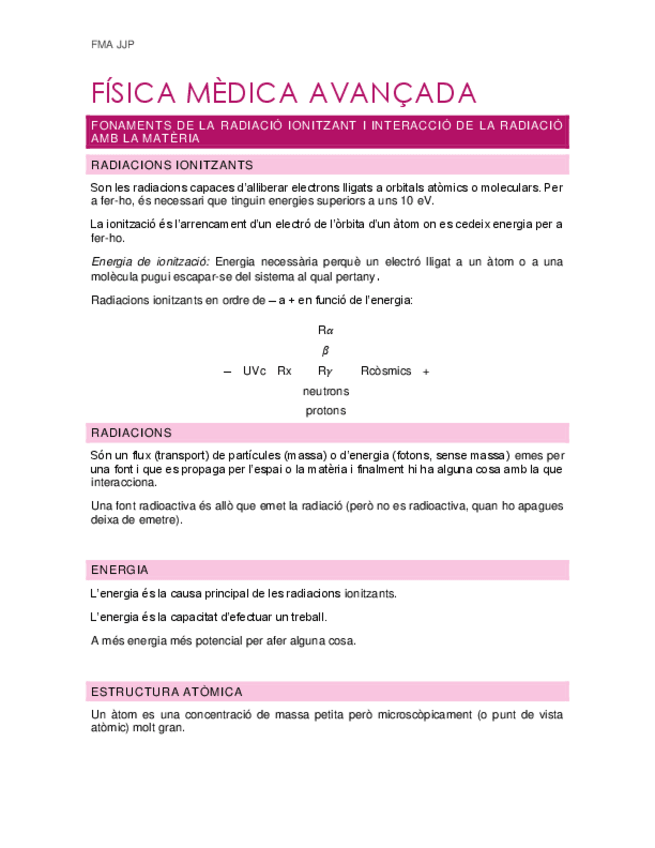 FMA JJP

FÍSICA MÈDICA AVANÇADA

FONAMENTS DE LA RADIACIÓ IONITZANT I INTERACCIÓ DE LA RADIACIÓ AMB LA MATÈRIA

RADIACIONS IONITZANTS

Son les radiacions capaces d'alliberar electrons lligats a orbitals atòmics o moleculars. Per a fer-ho, és necessari que tinguin energies superiors a uns 10 eV.

La ionització és l'arrencament d'un electró de l'òrbita d'un àtom on es cedeix energia per a fer-ho.

Energia de ionització: Energia necessària perquè un electró lligat a un àtom o a una molècula pugui escapar-se del sistema al qual pertany.

Radiacions ionitzants en ordre de – a + en funció de l'energia:

R$\alpha$
$\beta$
– UVc Rx R$\gamma$ Rcòsmics +
neutrons
protons

RADIACIONS

Són un flux (transport) de partícules (massa) o d'energia (fotons, sense massa) emes per una font i que es propaga per l'espai o la matèria i finalment hi ha alguna cosa amb la que interacciona.

Una font radioactiva és allò que emet la radiació (però no es radioactiva, quan ho apagues deixa de emetre).

ENERGIA

L'energia és la causa principal de les radiacions ionitzants.

L'energia és la capacitat d'efectuar un treball.

A més energia més potencial per afer alguna cosa.

ESTRUCTURA ATÒMICA

Un àtom es una concentració de massa petita però microscòpicament (o punt de vista atòmic) molt gran.